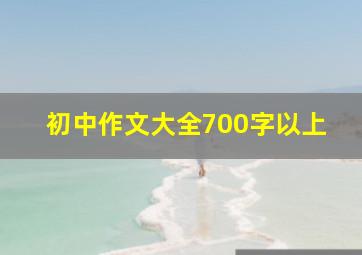 初中作文大全700字以上